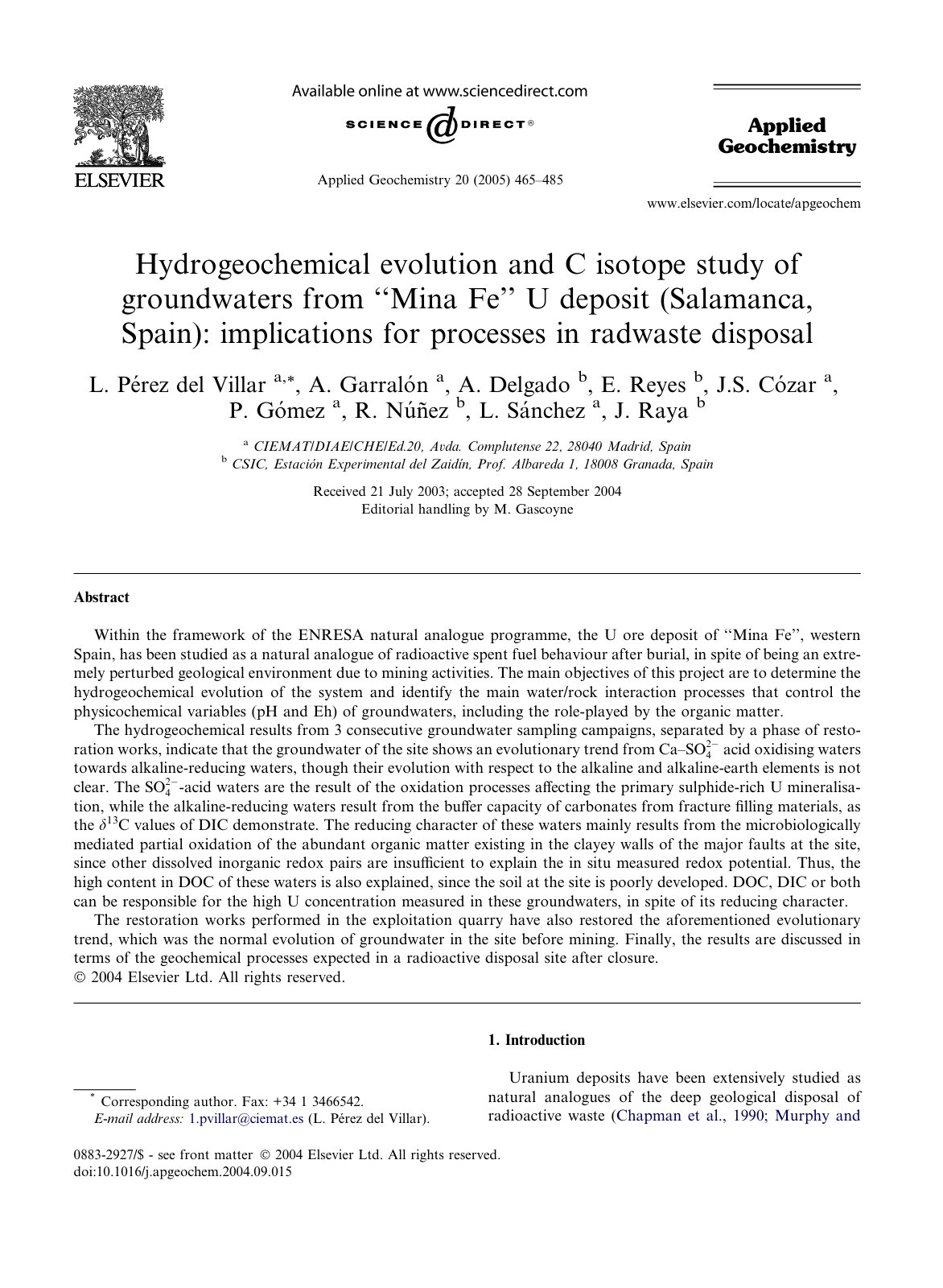 ELSEVIER

Available online at www.sciencedirect.com

SCIENCE DIRECT®

Applied Geochemistry 20 (2005) 465–485

Applied Geochemistry

www.elsevier.com/locate/apgeochem

Hydrogeochemical evolution and C isotope study of groundwaters from "Mina Fe" U deposit (Salamanca, Spain): implications for processes in radwaste disposal

L. Pérez del Villar $^{a,*}$, A. Garralón $^{a}$, A. Delgado $^{b}$, E. Reyes $^{b}$, J.S. Cózar $^{a}$, P. Gómez $^{a}$, R. Núñez $^{b}$, L. Sánchez $^{a}$, J. Raya $^{b}$

$^{a}$ CIEMAT/DIAE/CHE/Ed.20, Avda. Complutense 22, 28040 Madrid, Spain
$^{b}$ CSIC, Estación Experimental del Zaidín, Prof. Albareda 1, 18008 Granada, Spain

Received 21 July 2003; accepted 28 September 2004
Editorial handling by M. Gascoyne

Abstract

Within the framework of the ENRESA natural analogue programme, the U ore deposit of "Mina Fe", western Spain, has been studied as a natural analogue of radioactive spent fuel behaviour after burial, in spite of being an extremely perturbed geological environment due to mining activities. The main objectives of this project are to determine the hydrogeochemical evolution of the system and identify the main water/rock interaction processes that control the physicochemical variables (pH and Eh) of groundwaters, including the role-played by the organic matter.

The hydrogeochemical results from 3 consecutive groundwater sampling campaigns, separated by a phase of restoration works, indicate that the groundwater of the site shows an evolutionary trend from Ca–$SO_4^{2-}$ acid oxidising waters towards alkaline-reducing waters, though their evolution with respect to the alkaline and alkaline-earth elements is not clear. The $SO_4^{2-}$-acid waters are the result of the oxidation processes affecting the primary sulphide-rich U mineralisation, while the alkaline-reducing waters result from the buffer capacity of carbonates from fracture filling materials, as the $\delta^{13}C$ values of DIC demonstrate. The reducing character of these waters mainly results from the microbiologically mediated partial oxidation of the abundant organic matter existing in the clayey walls of the major faults at the site, since other dissolved inorganic redox pairs are insufficient to explain the in situ measured redox potential. Thus, the high content in DOC of these waters is also explained, since the soil at the site is poorly developed. DOC, DIC or both can be responsible for the high U concentration measured in these groundwaters, in spite of its reducing character.

The restoration works performed in the exploitation quarry have also restored the aforementioned evolutionary trend, which was the normal evolution of groundwater in the site before mining. Finally, the results are discussed in terms of the geochemical processes expected in a radioactive disposal site after closure.
© 2004 Elsevier Ltd. All rights reserved.

$^{*}$ Corresponding author. Fax: +34 1 3466542.
E-mail address: 1.pvillar@ciemat.es (L. Pérez del Villar).

1. Introduction

Uranium deposits have been extensively studied as natural analogues of the deep geological disposal of radioactive waste (Chapman et al., 1990; Murphy and

0883-2927/$ - see front matter © 2004 Elsevier Ltd. All rights reserved.
doi:10.1016/j.apgeochem.2004.09.015